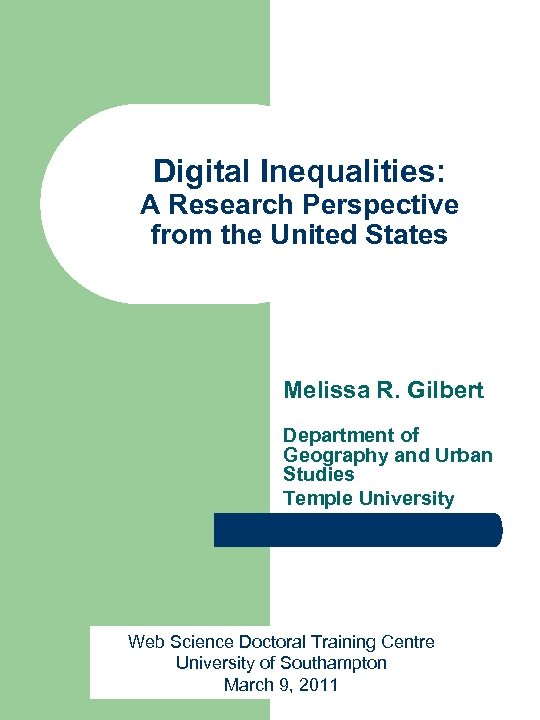 Digital Inequalities:
A Research Perspective from the United States

Melissa R. Gilbert

Department of Geography and Urban Studies
Temple University

Web Science Doctoral Training Centre
University of Southampton
March 9, 2011